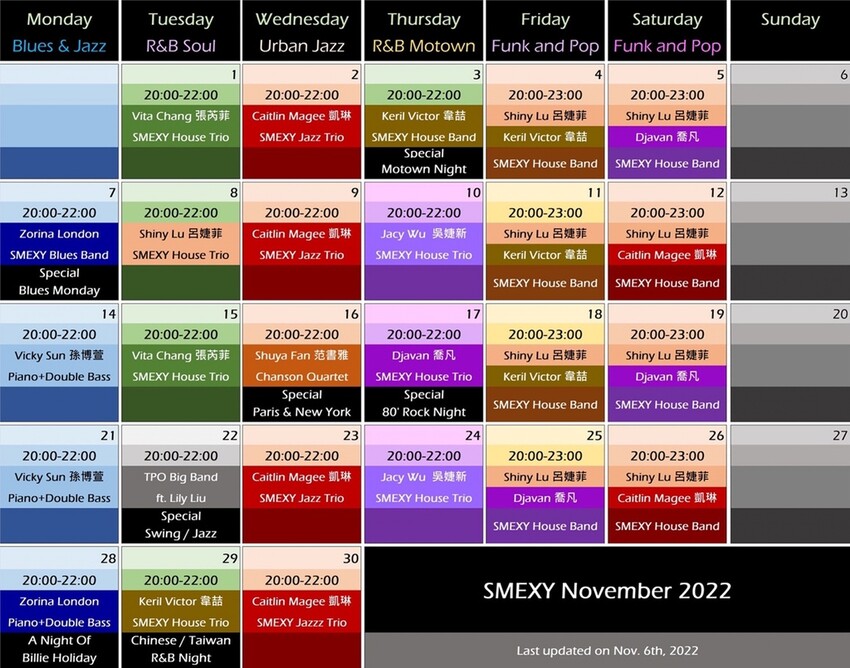 | Monday Blues & Jazz | Tuesday R&B Soul | Wednesday Urban Jazz | Thursday R&B Motown | Friday Funk and Pop | Saturday Funk and Pop | Sunday |
|---|---|---|---|---|---|---|
|  | 1 20:00-22:00 Vita Chang 張芮菲 SMEXY House Trio | 2 20:00-22:00 Caitlin Magee 凱琳 SMEXY Jazz Trio | 3 20:00-22:00 Keril Victor 韋喆 SMEXY House Band Special Motown Night | 4 20:00-23:00 Shiny Lu 呂婕菲 Keril Victor 韋喆 SMEXY House Band | 5 20:00-23:00 Shiny Lu 呂婕菲 Djavan 喬凡 SMEXY House Band | 6 |
| 7 20:00-22:00 Zorina London SMEXY Blues Band Special Blues Monday | 8 20:00-22:00 Shiny Lu 呂婕菲 SMEXY House Trio | 9 20:00-22:00 Caitlin Magee 凱琳 SMEXY Jazz Trio | 10 20:00-22:00 Jacy Wu 吳婕新 SMEXY House Trio | 11 20:00-23:00 Shiny Lu 呂婕菲 Keril Victor 韋喆 SMEXY House Band | 12 20:00-23:00 Shiny Lu 呂婕菲 Caitlin Magee 凱琳 SMEXY House Band | 13 |
| 14 20:00-22:00 Vicky Sun 孫博萱 Piano+Double Bass | 15 20:00-22:00 Vita Chang 張芮菲 SMEXY House Trio | 16 20:00-22:00 Shuya Fan 范書雅 Chanson Quartet Special Paris & New York | 17 20:00-22:00 Djavan 喬凡 SMEXY House Trio Special 80' Rock Night | 18 20:00-23:00 Shiny Lu 呂婕菲 Keril Victor 韋喆 SMEXY House Band | 19 20:00-23:00 Shiny Lu 呂婕菲 Djavan 喬凡 SMEXY House Band | 20 |
| 21 20:00-22:00 Vicky Sun 孫博萱 Piano+Double Bass | 22 20:00-22:00 TPO Big Band ft. Lily Liu Special Swing / Jazz | 23 20:00-22:00 Caitlin Magee 凱琳 SMEXY Jazz Trio | 24 20:00-22:00 Jacy Wu 吳婕新 SMEXY House Trio | 25 20:00-23:00 Shiny Lu 呂婕菲 Djavan 喬凡 SMEXY House Band | 26 20:00-23:00 Shiny Lu 呂婕菲 Caitlin Magee 凱琳 SMEXY House Band | 27 |
| 28 20:00-22:00 Zorina London Piano+Double Bass A Night Of Billie Holiday | 29 20:00-22:00 Keril Victor 韋喆 SMEXY House Trio Chinese / Taiwan R&B Night | 30 20:00-22:00 Caitlin Magee 凱琳 SMEXY Jazzz Trio | SMEXY November 2022 Last updated on Nov. 6th, 2022 |  |  |  |